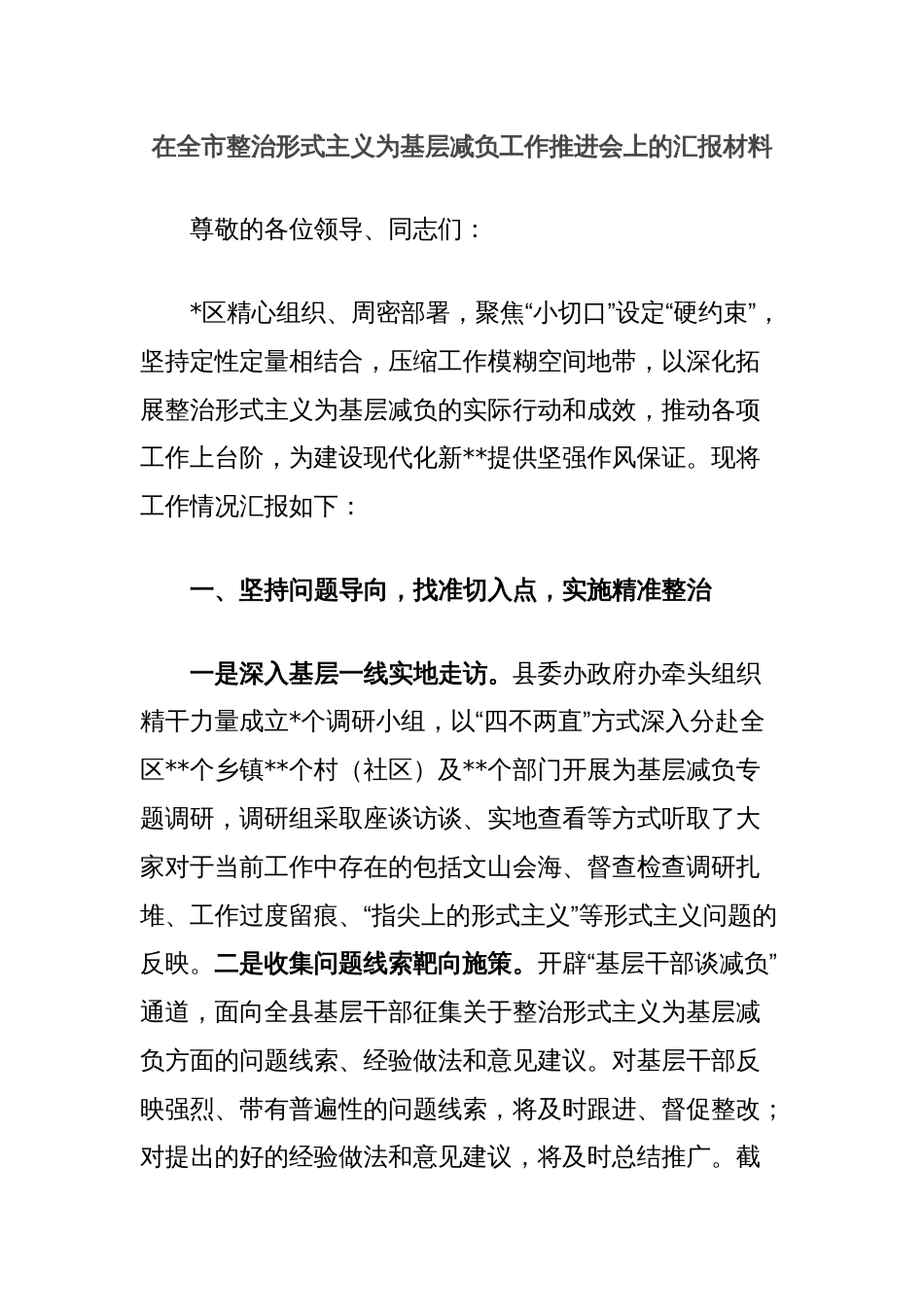 在全市整治形式主义为基层减负工作推进会上的汇报材料

尊敬的各位领导、同志们：

*区精心组织、周密部署，聚焦“小切口”设定“硬约束”，坚持定性定量相结合，压缩工作模糊空间地带，以深化拓展整治形式主义为基层减负的实际行动和成效，推动各项工作上台阶，为建设现代化新**提供坚强作风保证。现将工作情况汇报如下：

一、坚持问题导向，找准切入点，实施精准整治

一是深入基层一线实地走访。县委办政府办牵头组织精干力量成立*个调研小组，以“四不两直”方式深入分赴全区**个乡镇**个村（社区）及**个部门开展为基层减负专题调研，调研组采取座谈访谈、实地查看等方式听取了大家对于当前工作中存在的包括文山会海、督查检查调研扎堆、工作过度留痕、“指尖上的形式主义”等形式主义问题的反映。二是收集问题线索靶向施策。开辟“基层干部谈减负”通道，面向全县基层干部征集关于整治形式主义为基层减负方面的问题线索、经验做法和意见建议。对基层干部反映强烈、带有普遍性的问题线索，将及时跟进、督促整改；对提出的好的经验做法和意见建议，将及时总结推广。截